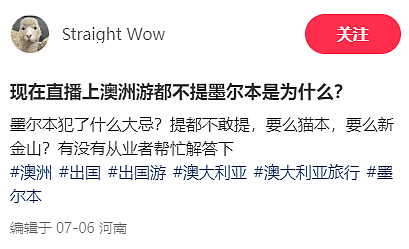 Straight Wow

关注

现在直播上澳洲游都不提墨尔本是为什么?

墨尔本犯了什么大忌？提都不敢提，要么猫本，要么新金山？有没有从业者帮忙解答下
#澳洲 #出国 #出国游 #澳大利亚 #澳大利亚旅行 #墨尔本

编辑于 07-06 河南